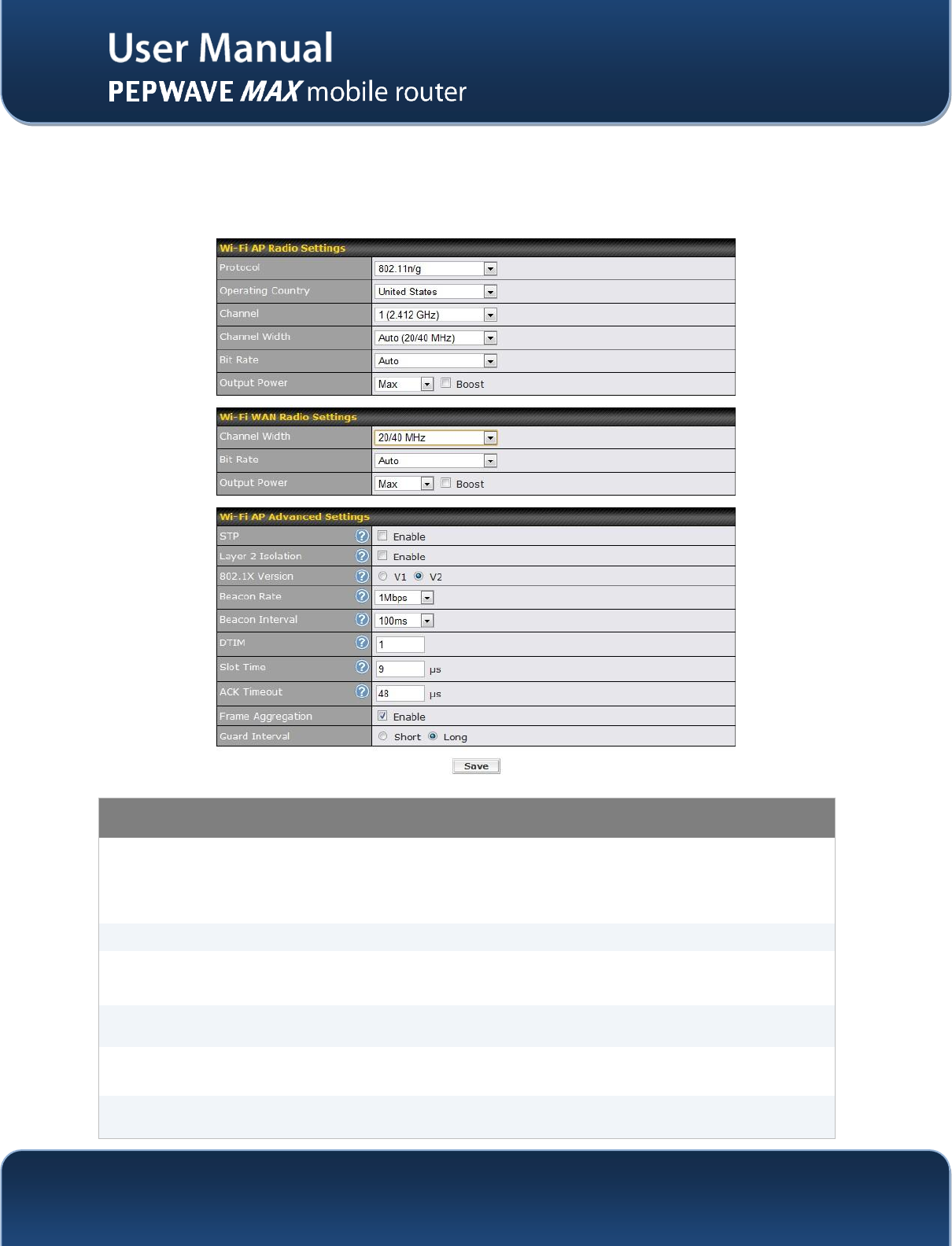 User Manual
PEPWAVE MAX mobile router

| Wi-Fi AP Radio Settings | |
|---|---|
| Protocol | 802.11n/g |
| Operating Country | United States |
| Channel | 1 (2.412 GHz) |
| Channel Width | Auto (20/40 MHz) |
| Bit Rate | Auto |
| Output Power | Max Boost |

| Wi-Fi WAN Radio Settings | |
|---|---|
| Channel Width | 20/40 MHz |
| Bit Rate | Auto |
| Output Power | Max Boost |

| Wi-Fi AP Advanced Settings | |
|---|---|
| STP | Enable |
| Layer 2 Isolation | Enable |
| 802.1X Version | V1 V2 |
| Beacon Rate | 1Mbps |
| Beacon Interval | 100ms |
| DTIM | 1 |
| Slot Time | 9 μs |
| ACK Timeout | 48 μs |
| Frame Aggregation | Enable |
| Guard Interval | Short Long |

Save